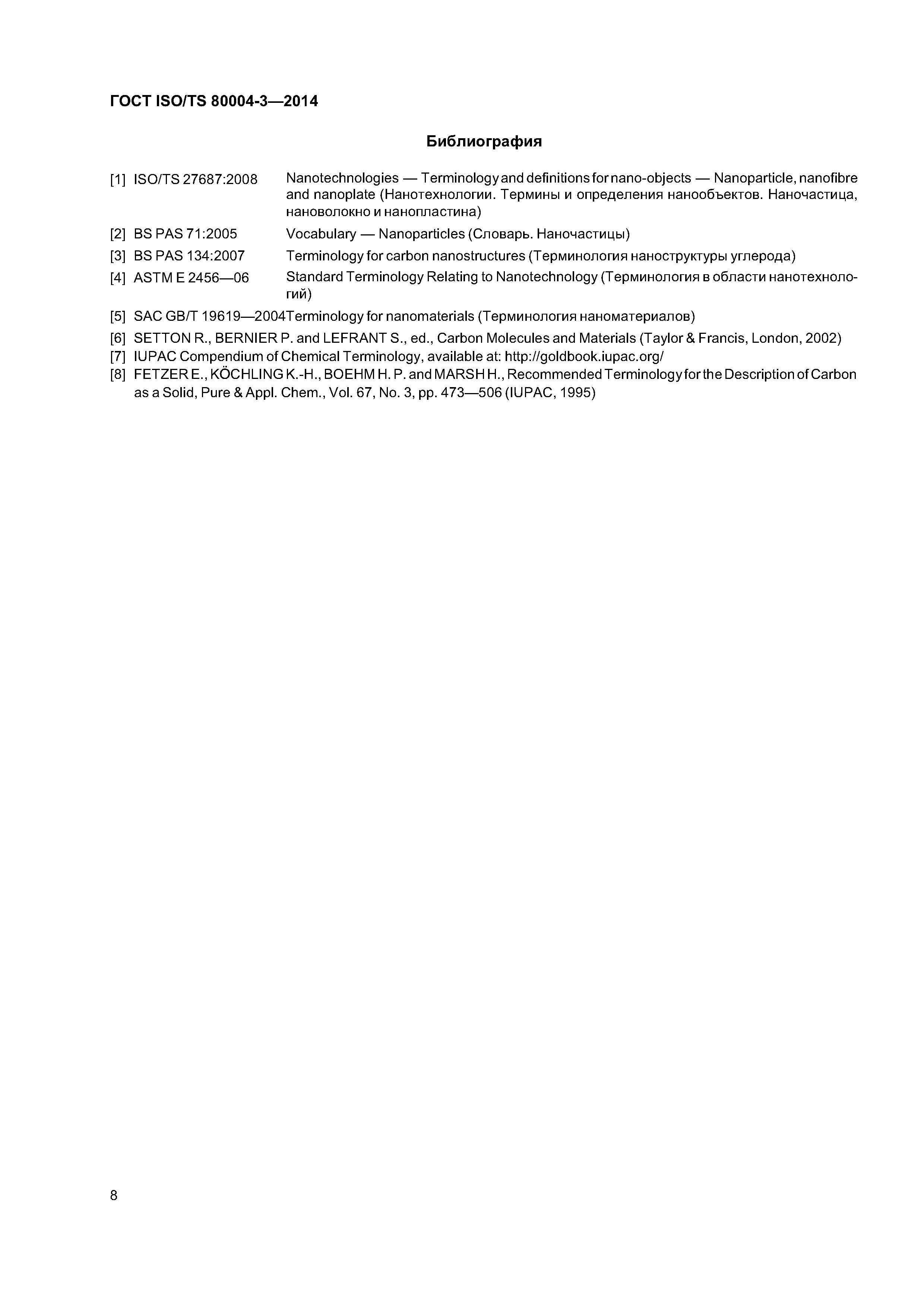 ГОСТ ISO/TS 80004-3—2014

Библиография

[1] ISO/TS 27687:2008 Nanotechnologies — Terminology and definitions for nano-objects — Nanoparticle, nanofibre and nanoplate (Нанотехнологии. Термины и определения нанообъектов. Наночастица, нановолокно и нанопластина)

[2] BS PAS 71:2005 Vocabulary — Nanoparticles (Словарь. Наночастицы)

[3] BS PAS 134:2007 Terminology for carbon nanostructures (Терминология наноструктуры углерода)

[4] ASTM E 2456—06 Standard Terminology Relating to Nanotechnology (Терминология в области нанотехнологий)

[5] SAC GB/T 19619—2004Terminology for nanomaterials (Терминология наноматериалов)

[6] SETTON R., BERNIER P. and LEFRANT S., ed., Carbon Molecules and Materials (Taylor & Francis, London, 2002)

[7] IUPAC Compendium of Chemical Terminology, available at: http://goldbook.iupac.org/

[8] FETZER E., KÖCHLING K.-H., BOEHM H. P. and MARSH H., Recommended Terminology for the Description of Carbon as a Solid, Pure & Appl. Chem., Vol. 67, No. 3, pp. 473—506 (IUPAC, 1995)

8